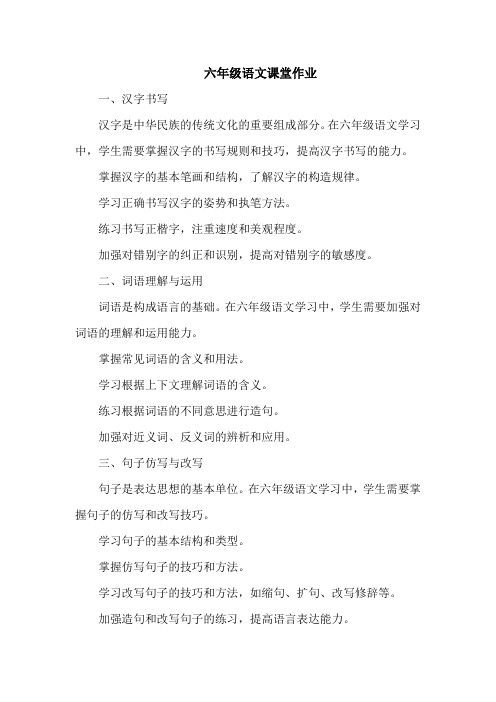 六年级语文课堂作业

一、汉字书写

汉字是中华民族的传统文化的重要组成部分。在六年级语文学习中，学生需要掌握汉字的书写规则和技巧，提高汉字书写的能力。

掌握汉字的基本笔画和结构，了解汉字的构造规律。

学习正确书写汉字的姿势和执笔方法。

练习书写正楷字，注重速度和美观程度。

加强对错别字的纠正和识别，提高对错别字的敏感度。

二、词语理解与运用

词语是构成语言的基础。在六年级语文学习中，学生需要加强对词语的理解和运用能力。

掌握常见词语的含义和用法。

学习根据上下文理解词语的含义。

练习根据词语的不同意思进行造句。

加强对近义词、反义词的辨析和应用。

三、句子仿写与改写

句子是表达思想的基本单位。在六年级语文学习中，学生需要掌握句子的仿写和改写技巧。

学习句子的基本结构和类型。

掌握仿写句子的技巧和方法。

学习改写句子的技巧和方法，如缩句、扩句、改写修辞等。

加强造句和改写句子的练习，提高语言表达能力。